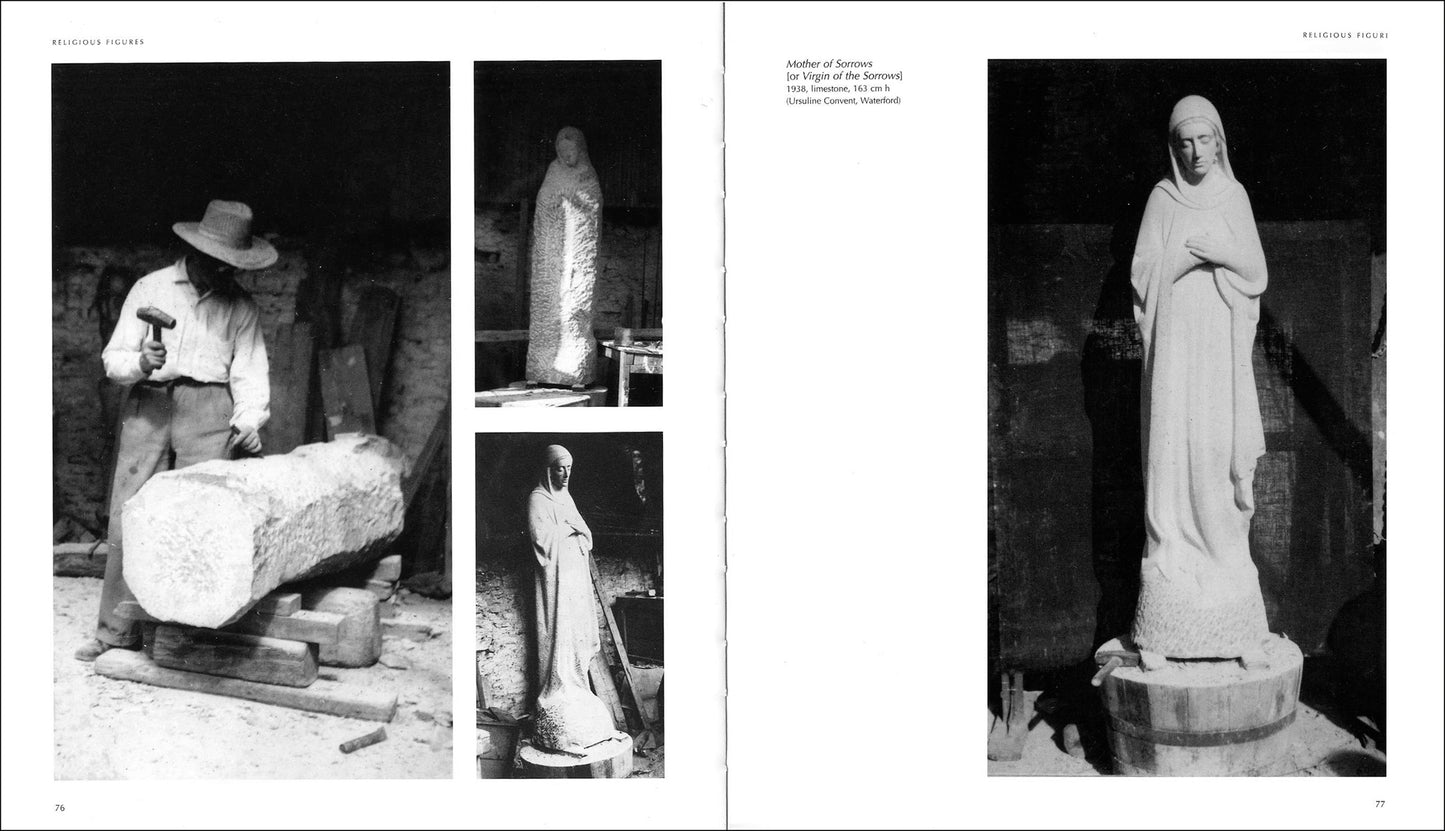 RELIGIOUS FIGURES

76

RELIGIOUS FIGURI

Mother of Sorrows
[or Virgin of the Sorrows]
1938, limestone, 163 cm h
(Ursuline Convent, Waterford)

77